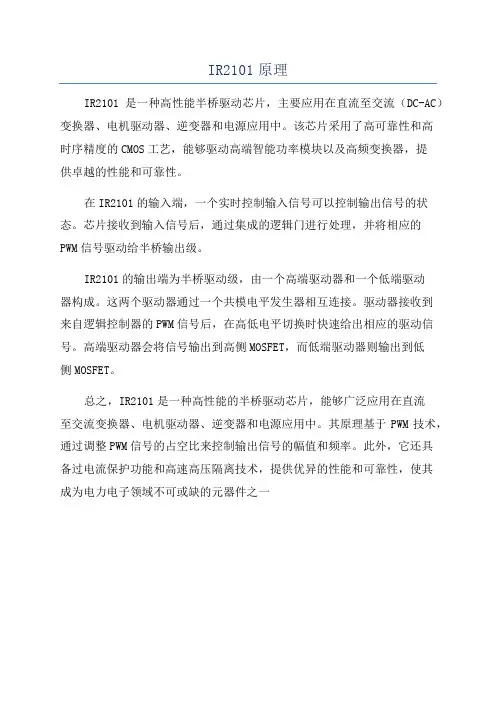 IR2101 原理

IR2101 是一种高性能半桥驱动芯片，主要应用在直流至交流（DC-AC）变换器、电机驱动器、逆变器和电源应用中。该芯片采用了高可靠性和高时序精度的 CMOS 工艺，能够驱动高端智能功率模块以及高频变换器，提供卓越的性能和可靠性。

在 IR2101 的输入端，一个实时控制输入信号可以控制输出信号的状态。芯片接收到输入信号后，通过集成的逻辑门进行处理，并将相应的 PWM 信号驱动给半桥输出级。

IR2101 的输出端为半桥驱动级，由一个高端驱动器和一个低端驱动器构成。这两个驱动器通过一个共模电平发生器相互连接。驱动器接收到来自逻辑控制器的 PWM 信号后，在高低电平切换时快速给出相应的驱动信号。高端驱动器会将信号输出到高侧 MOSFET，而低端驱动器则输出到低侧 MOSFET。

总之，IR2101 是一种高性能的半桥驱动芯片，能够广泛应用在直流至交流变换器、电机驱动器、逆变器和电源应用中。其原理基于 PWM 技术，通过调整 PWM 信号的占空比来控制输出信号的幅值和频率。此外，它还具备过电流保护功能和高速高压隔离技术，提供优异的性能和可靠性，使其成为电力电子领域不可或缺的元器件之一